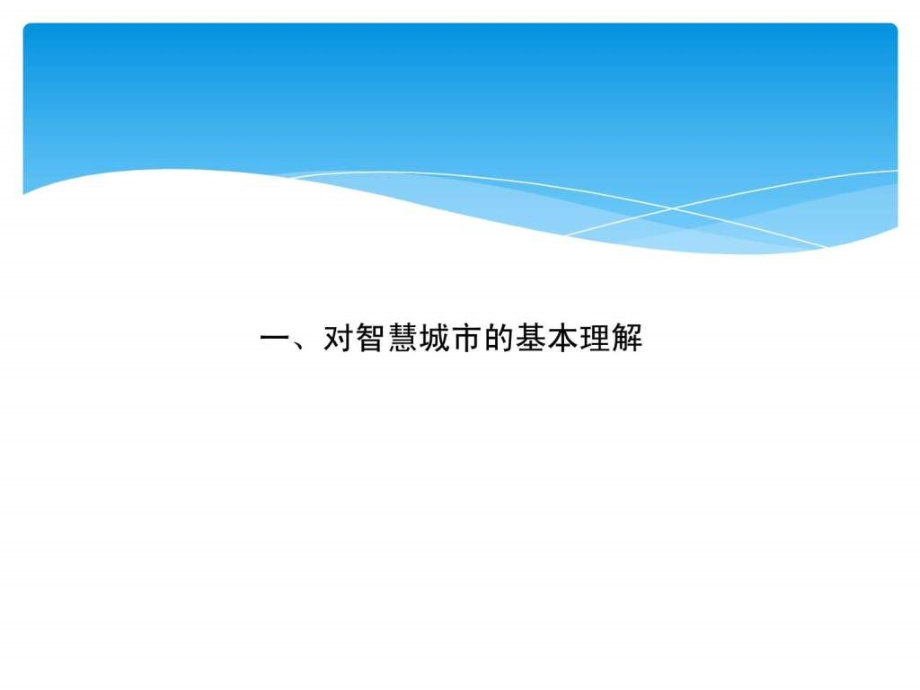 一、对智慧城市的基本理解